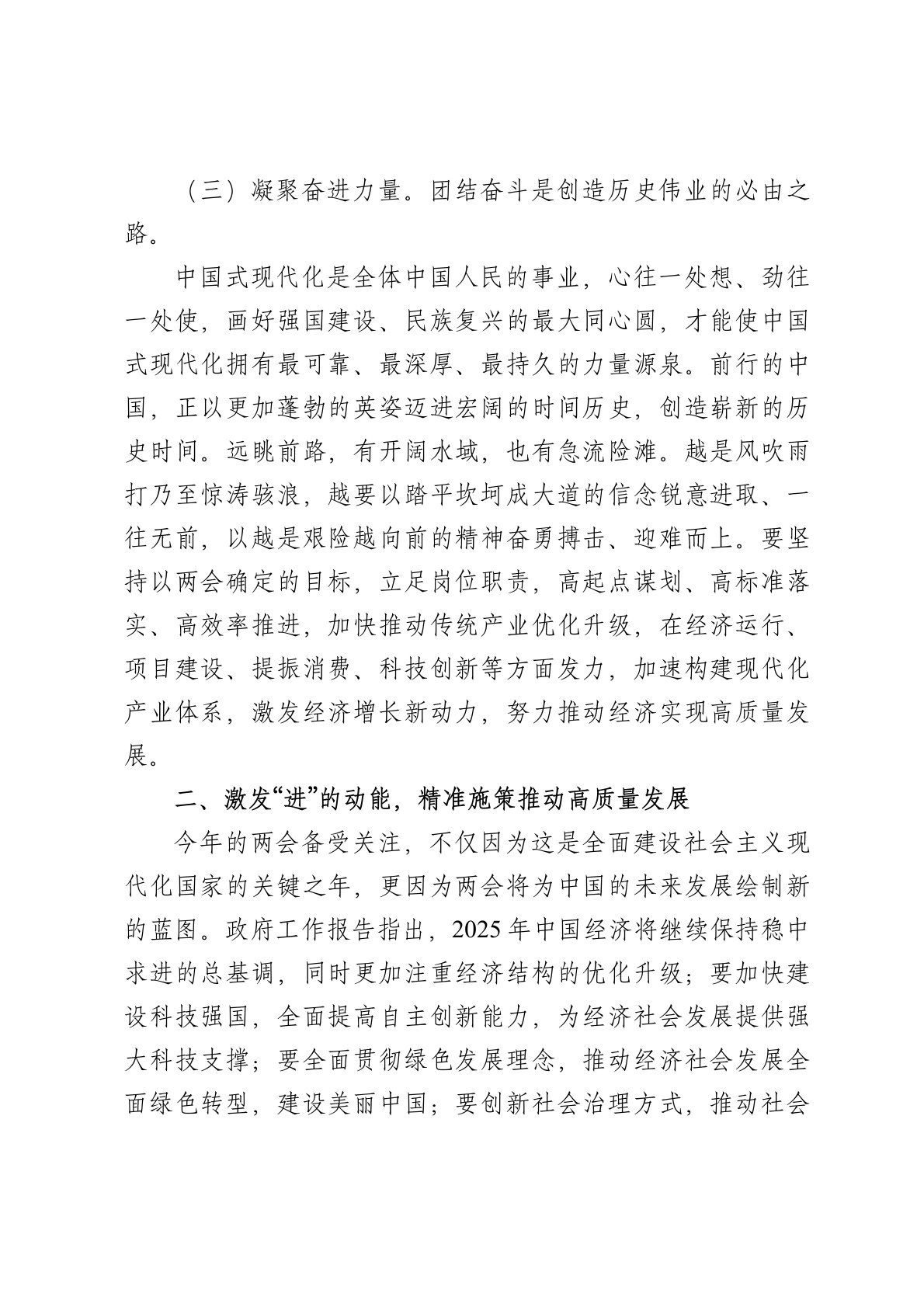 （三）凝聚奋进力量。团结奋斗是创造历史伟业的必由之路。

中国式现代化是全体中国人民的事业，心往一处想、劲往一处使，画好强国建设、民族复兴的最大同心圆，才能使中国式现代化拥有最可靠、最深厚、最持久的力量源泉。前行的中国，正以更加蓬勃的英姿迈进宏阔的时间历史，创造崭新的历史时间。远眺前路，有开阔水域，也有急流险滩。越是风吹雨打乃至惊涛骇浪，越要以踏平坎坷成大道的信念锐意进取、一往无前，以越是艰险越向前的精神奋勇搏击、迎难而上。要坚持以两会确定的目标，立足岗位职责，高起点谋划、高标准落实、高效率推进，加快推动传统产业优化升级，在经济运行、项目建设、提振消费、科技创新等方面发力，加速构建现代化产业体系，激发经济增长新动力，努力推动经济实现高质量发展。

二、激发“进”的动能，精准施策推动高质量发展

今年的两会备受关注，不仅因为这是全面建设社会主义现代化国家的关键之年，更因为两会将为中国的未来发展绘制新的蓝图。政府工作报告指出，2025年中国经济将继续保持稳中求进的总基调，同时更加注重经济结构的优化升级；要加快建设科技强国，全面提高自主创新能力，为经济社会发展提供强大科技支撑；要全面贯彻绿色发展理念，推动经济社会发展全面绿色转型，建设美丽中国；要创新社会治理方式，推动社会